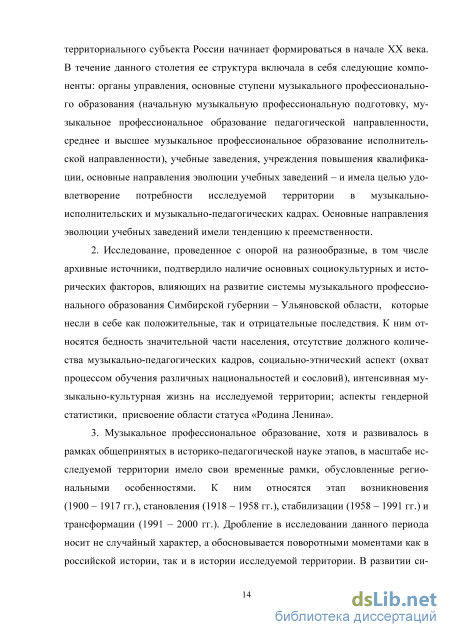 территориального субъекта России начинает формироваться в начале XX века. В течение данного столетия ее структура включала в себя следующие компоненты: органы управления, основные ступени музыкального профессионального образования (начальную музыкальную профессиональную подготовку, музыкальное профессиональное образование педагогической направленности, среднее и высшее музыкальное профессиональное образование исполнительской направленности), учебные заведения, учреждения повышения квалификации, основные направления эволюции учебных заведений – и имела целью удовлетворение потребности исследуемой территории в музыкально-исполнительских и музыкально-педагогических кадрах. Основные направления эволюции учебных заведений имели тенденцию к преемственности.

2. Исследование, проведенное с опорой на разнообразные, в том числе архивные источники, подтвердило наличие основных социокультурных и исторических факторов, влияющих на развитие системы музыкального профессионального образования Симбирской губернии – Ульяновской области, которые несли в себе как положительные, так и отрицательные последствия. К ним относятся бедность значительной части населения, отсутствие должного количества музыкально-педагогических кадров, социально-этнический аспект (охват процессом обучения различных национальностей и сословий), интенсивная музыкально-культурная жизнь на исследуемой территории; аспекты гендерной статистики, присвоение области статуса «Родина Ленина».

3. Музыкальное профессиональное образование, хотя и развивалось в рамках общепринятых в историко-педагогической науке этапов, в масштабе исследуемой территории имело свои временные рамки, обусловленные региональными особенностями. К ним относятся этап возникновения (1900 – 1917 гг.), становления (1918 – 1958 гг.), стабилизации (1958 – 1991 гг.) и трансформации (1991 – 2000 гг.). Дробление в исследовании данного периода носит не случайный характер, а обосновывается поворотными моментами как в российской истории, так и в истории исследуемой территории. В развитии си-

14

dsLib.net
библиотека диссертаций